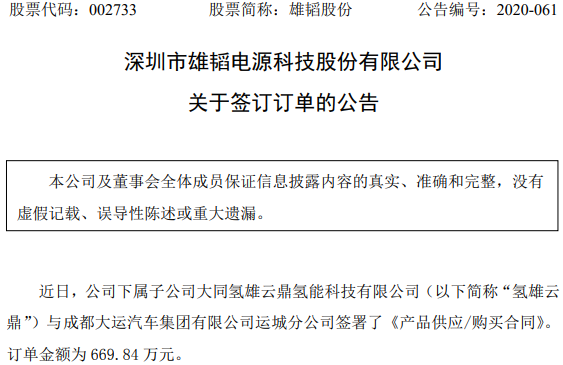 股票代码：002733　　股票简称：雄韬股份　　公告编号：2020-061

深圳市雄韬电源科技股份有限公司

关于签订订单的公告

本公司及董事会全体成员保证信息披露内容的真实、准确和完整，没有虚假记载、误导性陈述或重大遗漏。

近日，公司下属子公司大同氢雄云鼎氢能科技有限公司（以下简称“氢雄云鼎”）与成都大运汽车集团有限公司运城分公司签署了《产品供应/购买合同》。订单金额为 669.84 万元。